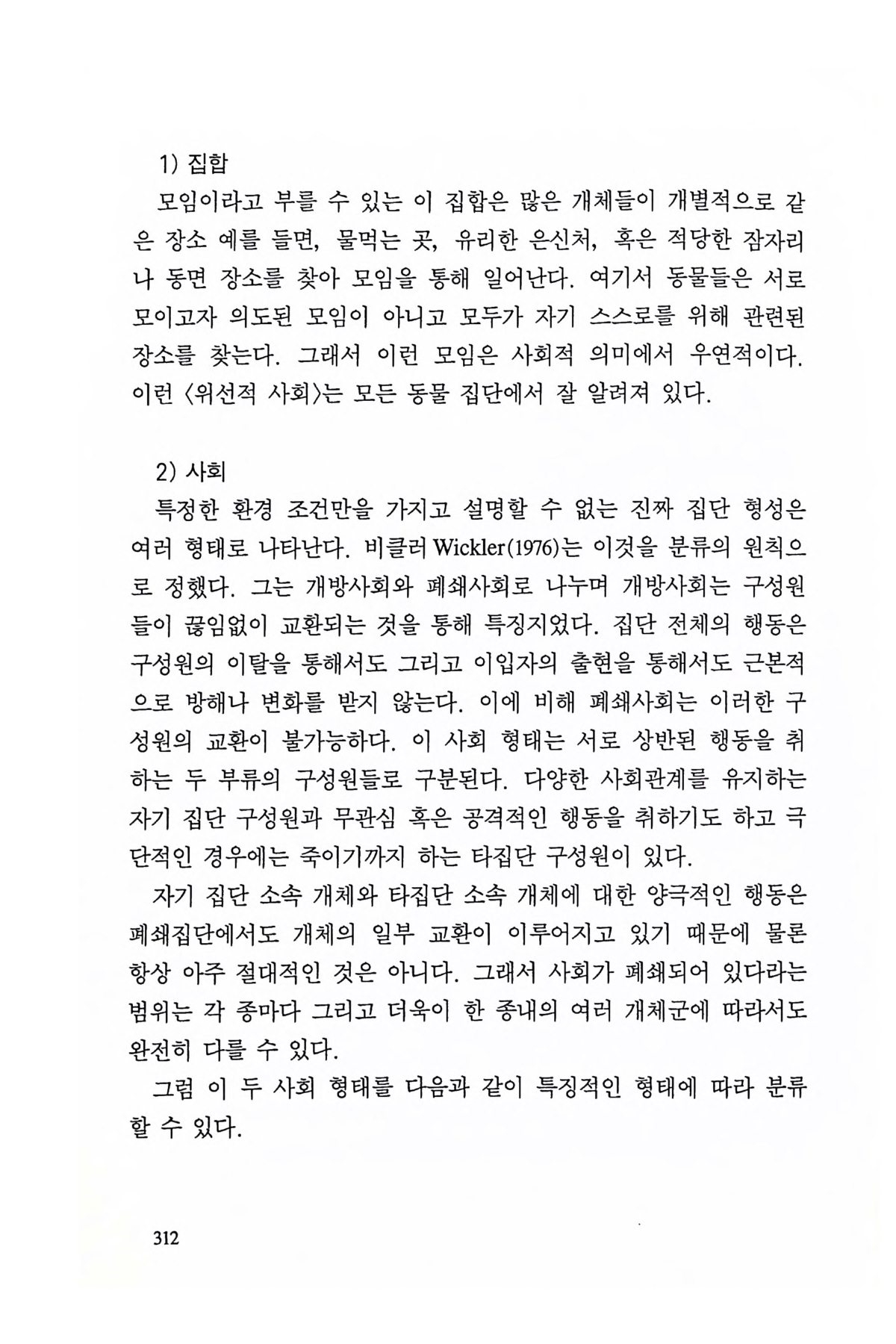 1) 집합

모임이라고 부를 수 있는 이 집합은 많은 개체들이 개별적으로 같은 장소 예를 들면, 물먹는 곳, 유리한 은신처, 혹은 적당한 잠자리나 동면 장소를 찾아 모임을 통해 일어난다. 여기서 동물들은 서로 모이고자 의도된 모임이 아니고 모두가 자기 스스로를 위해 관련된 장소를 찾는다. 그래서 이런 모임은 사회적 의미에서 우연적이다. 이런 〈위선적 사회〉는 모든 동물 집단에서 잘 알려져 있다.

2) 사회

특정한 환경 조건만을 가지고 설명할 수 없는 진짜 집단 형성은 여러 형태로 나타난다. 비클러 Wickler(1976)는 이것을 분류의 원칙으로 정했다. 그는 개방사회와 폐쇄사회로 나누며 개방사회는 구성원들이 끊임없이 교환되는 것을 통해 특징지었다. 집단 전체의 행동은 구성원의 이탈을 통해서도 그리고 이입자의 출현을 통해서도 근본적으로 방해나 변화를 받지 않는다. 이에 비해 폐쇄사회는 이러한 구성원의 교환이 불가능하다. 이 사회 형태는 서로 상반된 행동을 취하는 두 부류의 구성원들로 구분된다. 다양한 사회관계를 유지하는 자기 집단 구성원과 무관심 혹은 공격적인 행동을 취하기도 하고 극단적인 경우에는 죽이기까지 하는 타집단 구성원이 있다.

자기 집단 소속 개체와 타집단 소속 개체에 대한 양극적인 행동은 폐쇄집단에서도 개체의 일부 교환이 이루어지고 있기 때문에 물론 항상 아주 절대적인 것은 아니다. 그래서 사회가 폐쇄되어 있다라는 범위는 각 종마다 그리고 더욱이 한 종내의 여러 개체군에 따라서도 완전히 다를 수 있다.

그럼 이 두 사회 형태를 다음과 같이 특징적인 형태에 따라 분류할 수 있다.

312